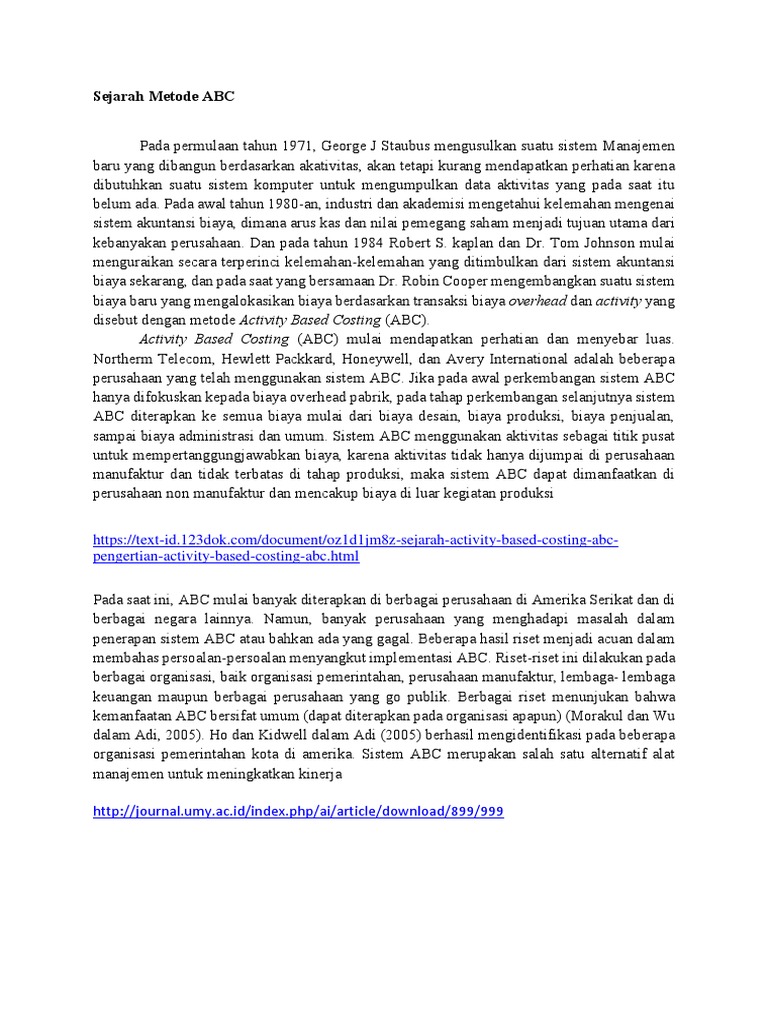 Sejarah Metode ABC

Pada permulaan tahun 1971, George J Staubus mengusulkan suatu sistem Manajemen baru yang dibangun berdasarkan akativitas, akan tetapi kurang mendapatkan perhatian karena dibutuhkan suatu sistem komputer untuk mengumpulkan data aktivitas yang pada saat itu belum ada. Pada awal tahun 1980-an, industri dan akademisi mengetahui kelemahan mengenai sistem akuntansi biaya, dimana arus kas dan nilai pemegang saham menjadi tujuan utama dari kebanyakan perusahaan. Dan pada tahun 1984 Robert S. kaplan dan Dr. Tom Johnson mulai menguraikan secara terperinci kelemahan-kelemahan yang ditimbulkan dari sistem akuntansi biaya sekarang, dan pada saat yang bersamaan Dr. Robin Cooper mengembangkan suatu sistem biaya baru yang mengalokasikan biaya berdasarkan transaksi biaya overhead dan activity yang disebut dengan metode Activity Based Costing (ABC).

Activity Based Costing (ABC) mulai mendapatkan perhatian dan menyebar luas. Northerm Telecom, Hewlett Packkard, Honeywell, dan Avery International adalah beberapa perusahaan yang telah menggunakan sistem ABC. Jika pada awal perkembangan sistem ABC hanya difokuskan kepada biaya overhead pabrik, pada tahap perkembangan selanjutnya sistem ABC diterapkan ke semua biaya mulai dari biaya desain, biaya produksi, biaya penjualan, sampai biaya administrasi dan umum. Sistem ABC menggunakan aktivitas sebagai titik pusat untuk mempertanggungjawabkan biaya, karena aktivitas tidak hanya dijumpai di perusahaan manufaktur dan tidak terbatas di tahap produksi, maka sistem ABC dapat dimanfaatkan di perusahaan non manufaktur dan mencakup biaya di luar kegiatan produksi

https://text-id.123dok.com/document/oz1d1jm8z-sejarah-activity-based-costing-abc-pengertian-activity-based-costing-abc.html

Pada saat ini, ABC mulai banyak diterapkan di berbagai perusahaan di Amerika Serikat dan di berbagai negara lainnya. Namun, banyak perusahaan yang menghadapi masalah dalam penerapan sistem ABC atau bahkan ada yang gagal. Beberapa hasil riset menjadi acuan dalam membahas persoalan-persoalan menyangkut implementasi ABC. Riset-riset ini dilakukan pada berbagai organisasi, baik organisasi pemerintahan, perusahaan manufaktur, lembaga- lembaga keuangan maupun berbagai perusahaan yang go publik. Berbagai riset menunjukan bahwa kemanfaatan ABC bersifat umum (dapat diterapkan pada organisasi apapun) (Morakul dan Wu dalam Adi, 2005). Ho dan Kidwell dalam Adi (2005) berhasil mengidentifikasi pada beberapa organisasi pemerintahan kota di amerika. Sistem ABC merupakan salah satu alternatif alat manajemen untuk meningkatkan kinerja

http://journal.umy.ac.id/index.php/ai/article/download/899/999